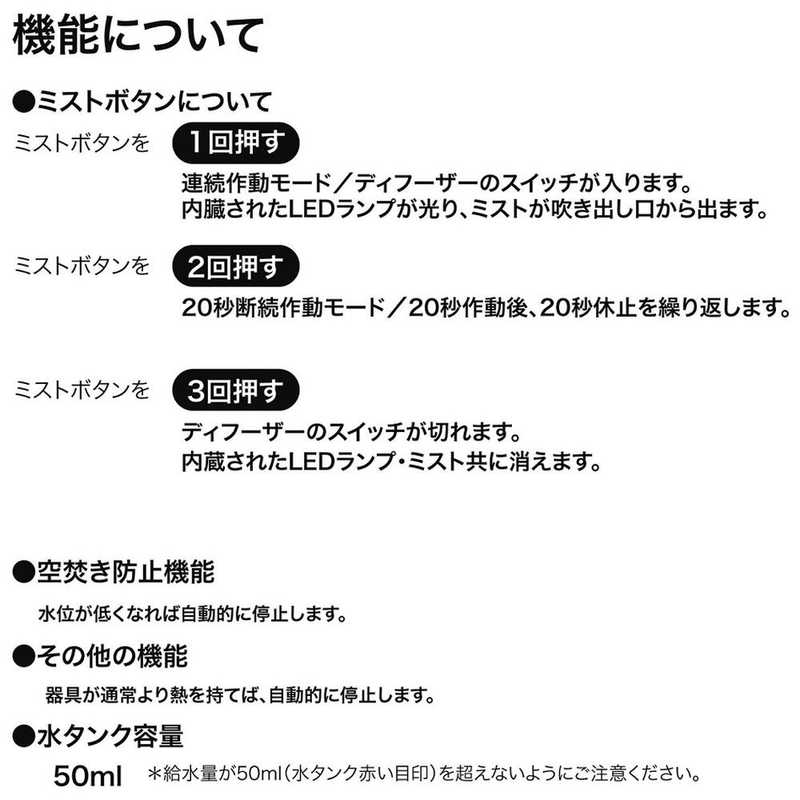 機能について

●ミストボタンについて

ミストボタンを 1回押す

連続作動モード／ディフーザーのスイッチが入ります。
内臓されたLEDランプが光り、ミストが吹き出し口から出ます。

ミストボタンを 2回押す

20秒断続作動モード／20秒作動後、20秒休止を繰り返します。

ミストボタンを 3回押す

ディフーザーのスイッチが切れます。
内蔵されたLEDランプ・ミスト共に消えます。

●空焚き防止機能

水位が低くなれば自動的に停止します。

●その他の機能

器具が通常より熱を持てば、自動的に停止します。

●水タンク容量

50ml ＊給水量が50ml（水タンク赤い目印）を超えないようにご注意ください。